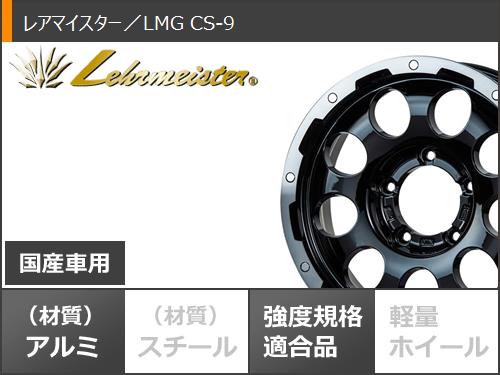 レアマイスター／LMG CS-9

Lehrmeister®

国産車用

（材質）
アルミ

（材質）
スチール

強度規格
適合品

軽量
ホイール